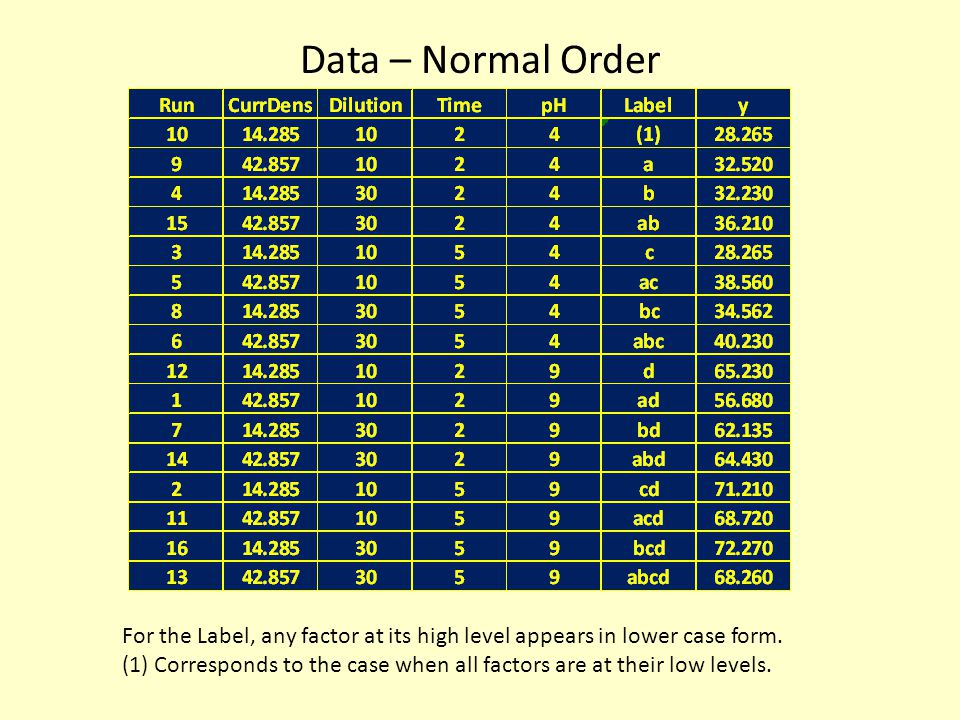 Data – Normal Order

| Run | CurrDens | Dilution | Time | pH | Label | y |
|---|---|---|---|---|---|---|
| 10 | 14.285 | 10 | 2 | 4 | (1) | 28.265 |
| 9 | 42.857 | 10 | 2 | 4 | a | 32.520 |
| 4 | 14.285 | 30 | 2 | 4 | b | 32.230 |
| 15 | 42.857 | 30 | 2 | 4 | ab | 36.210 |
| 3 | 14.285 | 10 | 5 | 4 | c | 28.265 |
| 5 | 42.857 | 10 | 5 | 4 | ac | 38.560 |
| 8 | 14.285 | 30 | 5 | 4 | bc | 34.562 |
| 6 | 42.857 | 30 | 5 | 4 | abc | 40.230 |
| 12 | 14.285 | 10 | 2 | 9 | d | 65.230 |
| 1 | 42.857 | 10 | 2 | 9 | ad | 56.680 |
| 7 | 14.285 | 30 | 2 | 9 | bd | 62.135 |
| 14 | 42.857 | 30 | 2 | 9 | abd | 64.430 |
| 2 | 14.285 | 10 | 5 | 9 | cd | 71.210 |
| 11 | 42.857 | 10 | 5 | 9 | acd | 68.720 |
| 16 | 14.285 | 30 | 5 | 9 | bcd | 72.270 |
| 13 | 42.857 | 30 | 5 | 9 | abcd | 68.260 |

For the Label, any factor at its high level appears in lower case form.
(1) Corresponds to the case when all factors are at their low levels.